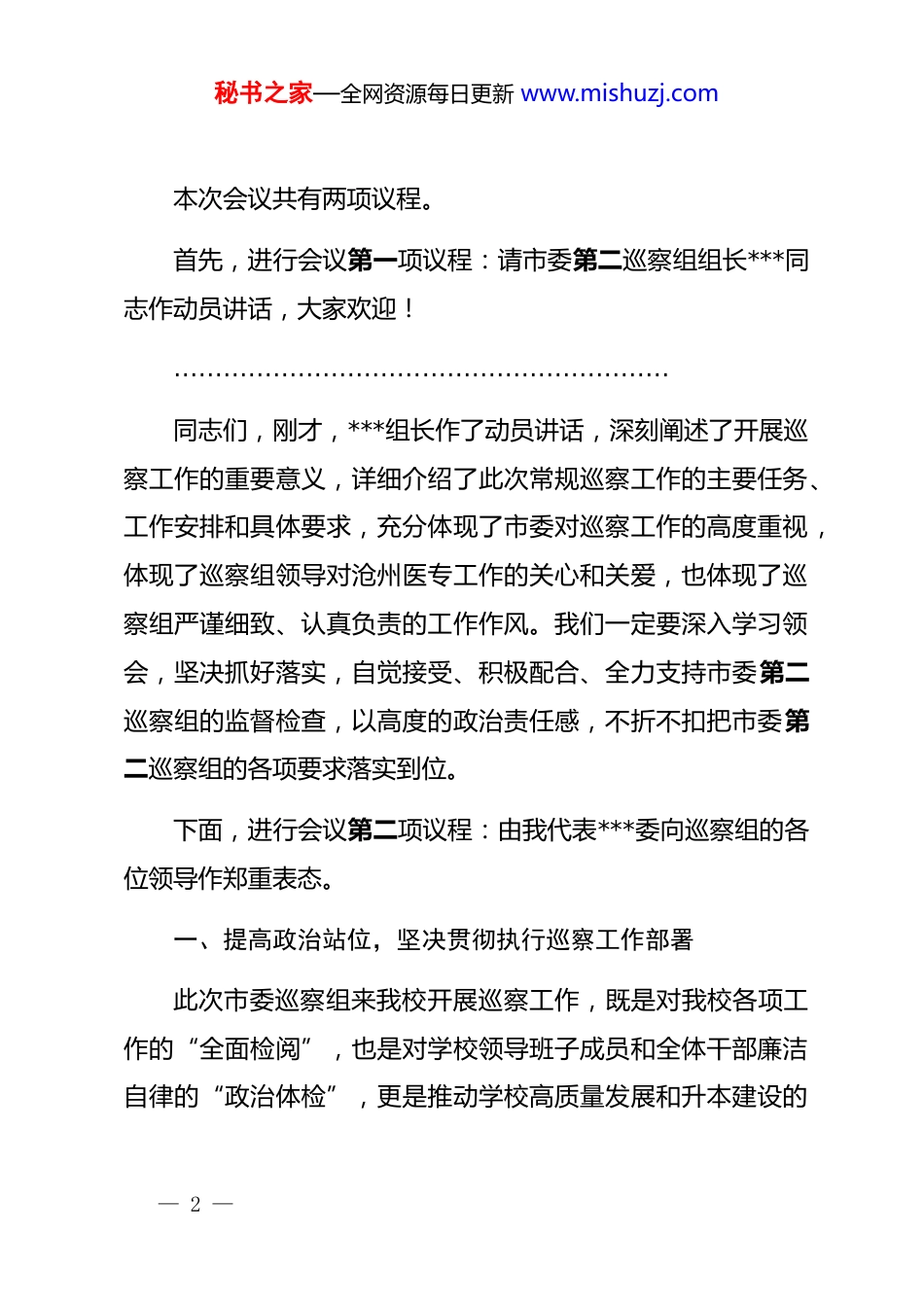 秘书之家—全网资源每日更新 www.mishuzj.com

本次会议共有两项议程。

首先，进行会议第一项议程：请市委第二巡察组组长***同志作动员讲话，大家欢迎！

……………………………………………………

同志们，刚才，***组长作了动员讲话，深刻阐述了开展巡察工作的重要意义，详细介绍了此次常规巡察工作的主要任务、工作安排和具体要求，充分体现了市委对巡察工作的高度重视，体现了巡察组领导对沧州医专工作的关心和关爱，也体现了巡察组严谨细致、认真负责的工作作风。我们一定要深入学习领会，坚决抓好落实，自觉接受、积极配合、全力支持市委第二巡察组的监督检查，以高度的政治责任感，不折不扣把市委第二巡察组的各项要求落实到位。

下面，进行会议第二项议程：由我代表***委向巡察组的各位领导作郑重表态。

一、提高政治站位，坚决贯彻执行巡察工作部署

此次市委巡察组来我校开展巡察工作，既是对我校各项工作的“全面检阅”，也是对学校领导班子成员和全体干部廉洁自律的“政治体检”，更是推动学校高质量发展和升本建设的

— 2 —